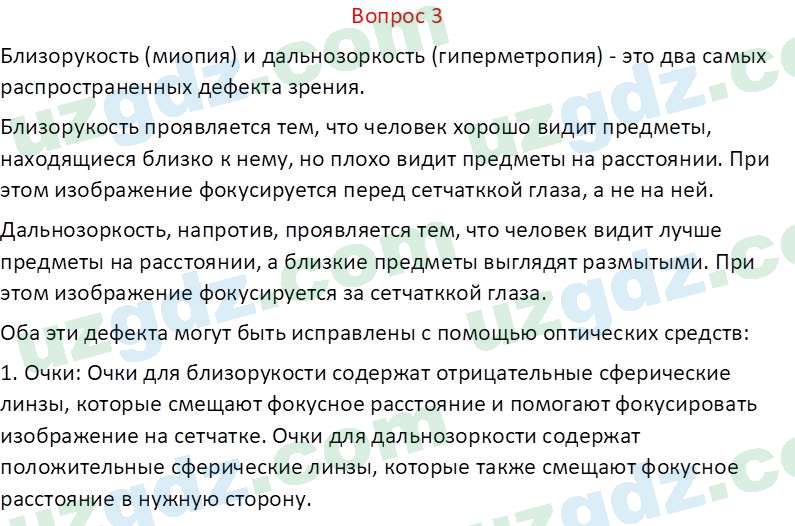 Вопрос 3

Близорукость (миопия) и дальнозоркость (гиперметропия) - это два самых распространенных дефекта зрения.

Близорукость проявляется тем, что человек хорошо видит предметы, находящиеся близко к нему, но плохо видит предметы на расстоянии. При этом изображение фокусируется перед сетчатккой глаза, а не на ней.

Дальнозоркость, напротив, проявляется тем, что человек видит лучше предметы на расстоянии, а близкие предметы выглядят размытыми. При этом изображение фокусируется за сетчатккой глаза.

Оба эти дефекта могут быть исправлены с помощью оптических средств:

1. Очки: Очки для близорукости содержат отрицательные сферические линзы, которые смещают фокусное расстояние и помогают фокусировать изображение на сетчатке. Очки для дальнозоркости содержат положительные сферические линзы, которые также смещают фокусное расстояние в нужную сторону.

uzgdz.com